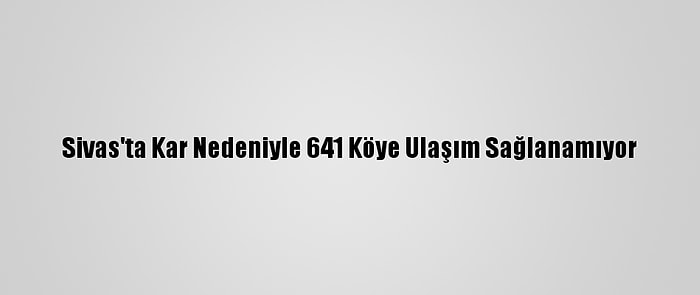 Sivas'ta Kar Nedeniyle 641 Köye Ulaşım Sağlanamıyor